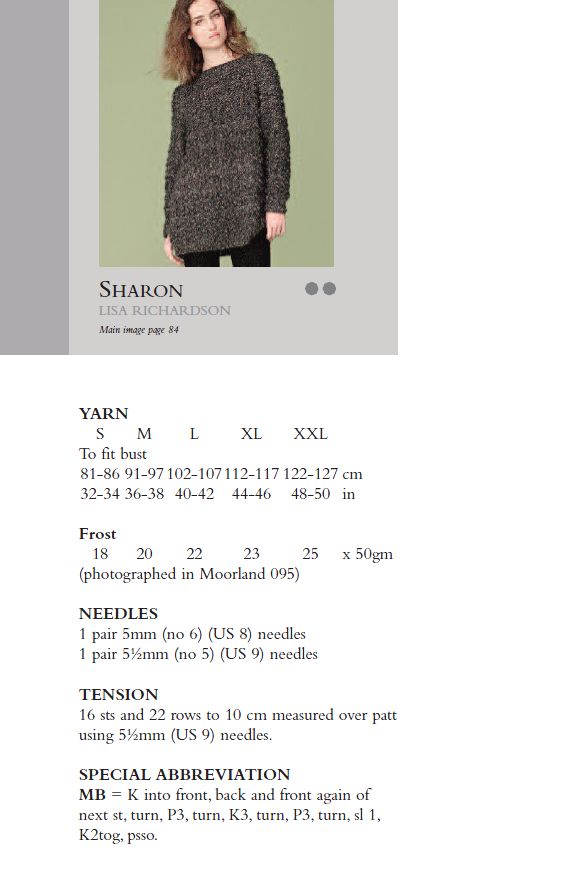 SHARON
LISA RICHARDSON
Main image page 84

YARN

| S | M | L | XL | XXL | |
|---|---|---|---|---|---|
| To fit bust | | | | | |
| 81-86 | 91-97 | 102-107 | 112-117 | 122-127 | cm |
| 32-34 | 36-38 | 40-42 | 44-46 | 48-50 | in |

Frost

| 18 | 20 | 22 | 23 | 25 | x 50gm |
|---|---|---|---|---|---|

(photographed in Moorland 095)

NEEDLES
1 pair 5mm (no 6) (US 8) needles
1 pair 5½mm (no 5) (US 9) needles

TENSION
16 sts and 22 rows to 10 cm measured over patt using 5½mm (US 9) needles.

SPECIAL ABBREVIATION
MB = K into front, back and front again of next st, turn, P3, turn, K3, turn, P3, turn, sl 1, K2tog, psso.